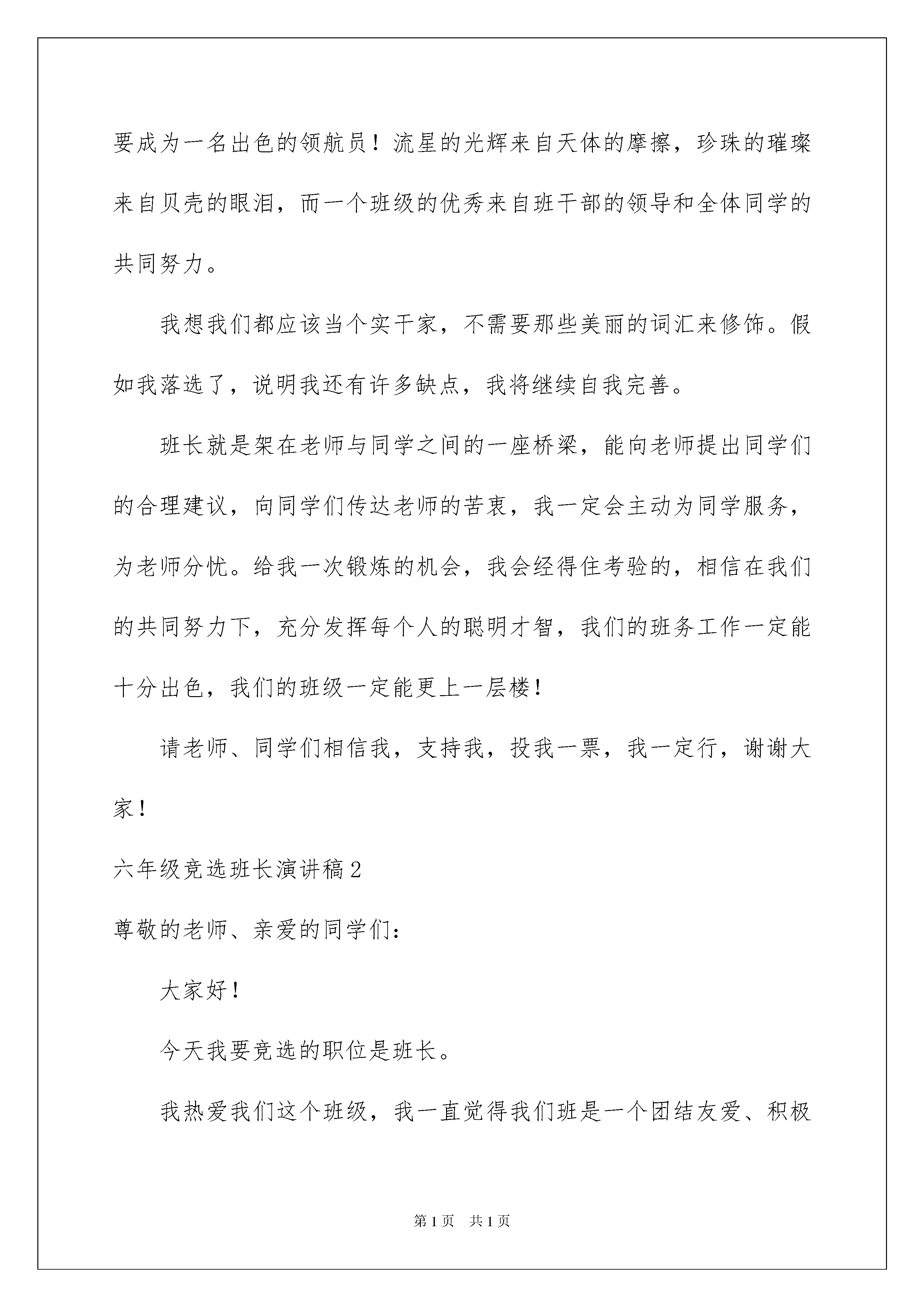 要成为一名出色的领航员！流星的光辉来自天体的摩擦，珍珠的璀璨来自贝壳的眼泪，而一个班级的优秀来自班干部的领导和全体同学的共同努力。

我想我们都应该当个实干家，不需要那些美丽的词汇来修饰。假如我落选了，说明我还有许多缺点，我将继续自我完善。

班长就是架在老师与同学之间的一座桥梁，能向老师提出同学们的合理建议，向同学们传达老师的苦衷，我一定会主动为同学服务，为老师分忧。给我一次锻炼的机会，我会经得住考验的，相信在我们的共同努力下，充分发挥每个人的聪明才智，我们的班务工作一定能十分出色，我们的班级一定能更上一层楼！

请老师、同学们相信我，支持我，投我一票，我一定行，谢谢大家！

六年级竞选班长演讲稿2

尊敬的老师、亲爱的同学们：

大家好！

今天我要竞选的职位是班长。

我热爱我们这个班级，我一直觉得我们班是一个团结友爱、积极

第1页　共1页